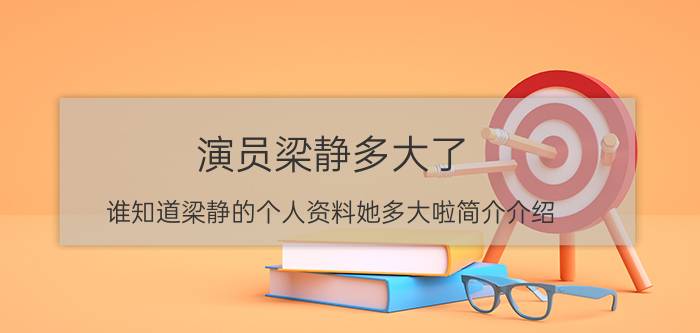 演员梁静多大了

谁知道梁静的个人资料她多大啦简介介绍